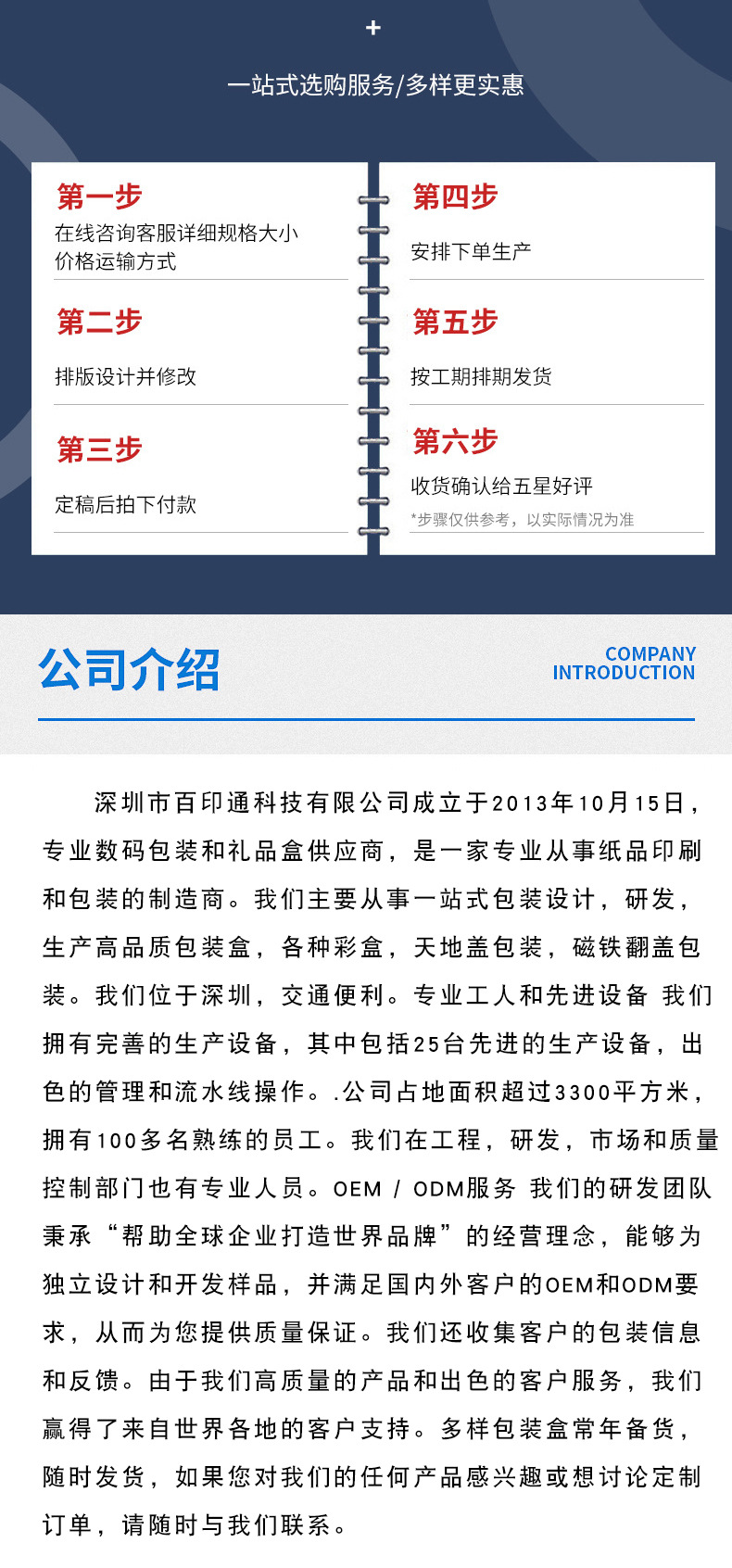 +

一站式选购服务/多样更实惠

第一步
在线咨询客服详细规格大小价格运输方式

第二步
排版设计并修改

第三步
定稿后拍下付款

第四步
安排下单生产

第五步
按工期排期发货

第六步
收货确认给五星好评
*步骤仅供参考，以实际情况为准

公司介绍
COMPANY INTRODUCTION

深圳市百印通科技有限公司成立于2013年10月15日，专业数码包装和礼品盒供应商，是一家专业从事纸品印刷和包装的制造商。我们主要从事一站式包装设计，研发，生产高品质包装盒，各种彩盒，天地盖包装，磁铁翻盖包装。我们位于深圳，交通便利。专业工人和先进设备 我们拥有完善的生产设备，其中包括25台先进的生产设备，出色的管理和流水线操作。.公司占地面积超过3300平方米，拥有100多名熟练的员工。我们在工程，研发，市场和质量控制部门也有专业人员。OEM / ODM服务 我们的研发团队秉承“帮助全球企业打造世界品牌”的经营理念，能够为独立设计和开发样品，并满足国内外客户的OEM和ODM要求，从而为您提供质量保证。我们还收集客户的包装信息和反馈。由于我们高质量的产品和出色的客户服务，我们赢得了来自世界各地的客户支持。多样包装盒常年备货，随时发货，如果您对我们的任何产品感兴趣或想讨论定制订单，请随时与我们联系。